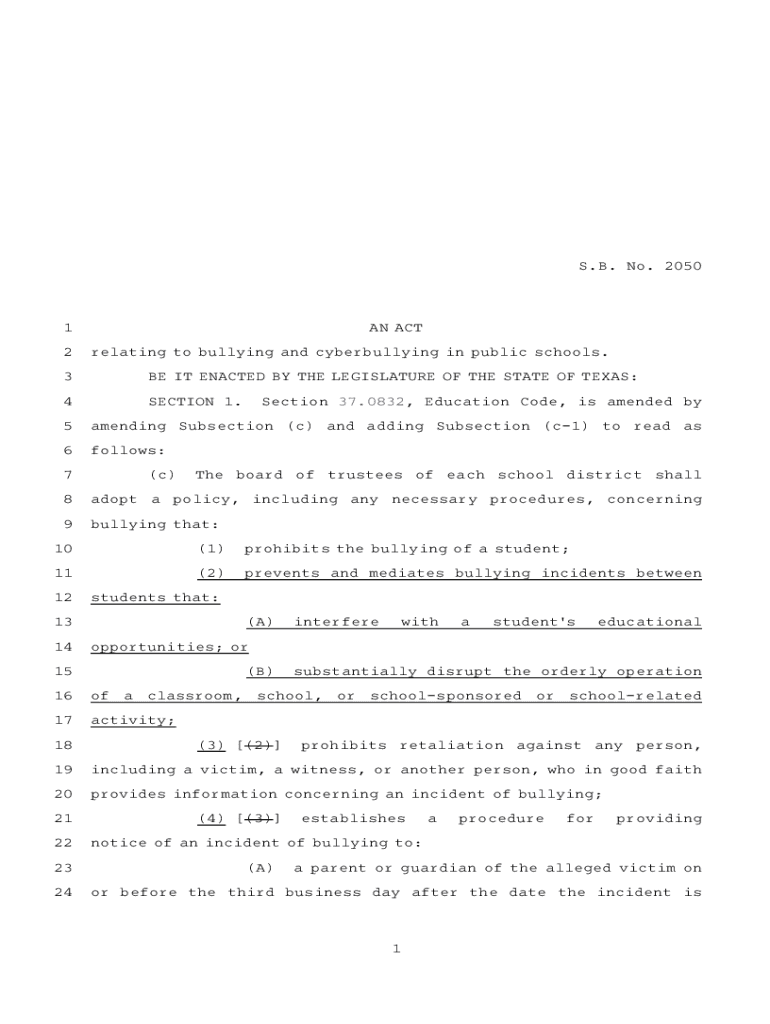 S.B. No. 2050

1 AN ACT

2 relating to bullying and cyberbullying in public schools.

3 BE IT ENACTED BY THE LEGISLATURE OF THE STATE OF TEXAS:

4 SECTION 1. Section 37.0832, Education Code, is amended by
5 amending Subsection (c) and adding Subsection (c-1) to read as
6 follows:

7 (c) The board of trustees of each school district shall
8 adopt a policy, including any necessary procedures, concerning
9 bullying that:

10 (1) prohibits the bullying of a student;

11 (2) prevents and mediates bullying incidents between
12 students that:

13 (A) interfere with a student's educational
14 opportunities; or

15 (B) substantially disrupt the orderly operation
16 of a classroom, school, or school-sponsored or school-related
17 activity;

18 (3) [(2)] prohibits retaliation against any person,
19 including a victim, a witness, or another person, who in good faith
20 provides information concerning an incident of bullying;

21 (4) [(3)] establishes a procedure for providing
22 notice of an incident of bullying to:

23 (A) a parent or guardian of the alleged victim on
24 or before the third business day after the date the incident is

1